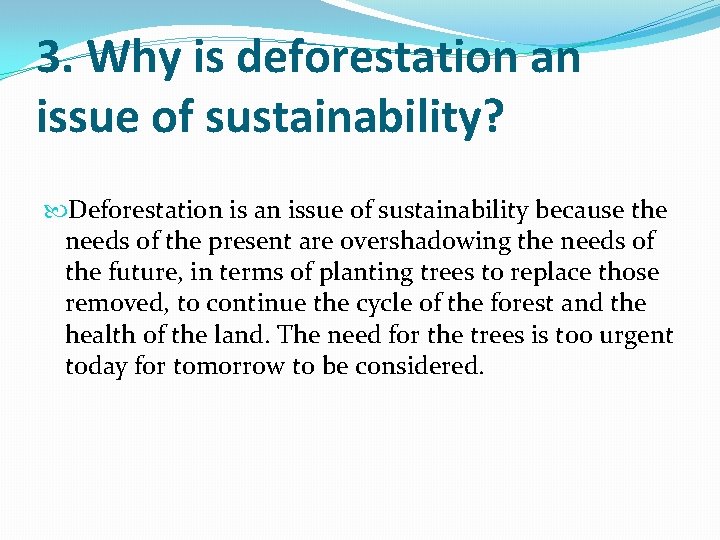 3. Why is deforestation an issue of sustainability?

Deforestation is an issue of sustainability because the needs of the present are overshadowing the needs of the future, in terms of planting trees to replace those removed, to continue the cycle of the forest and the health of the land. The need for the trees is too urgent today for tomorrow to be considered.